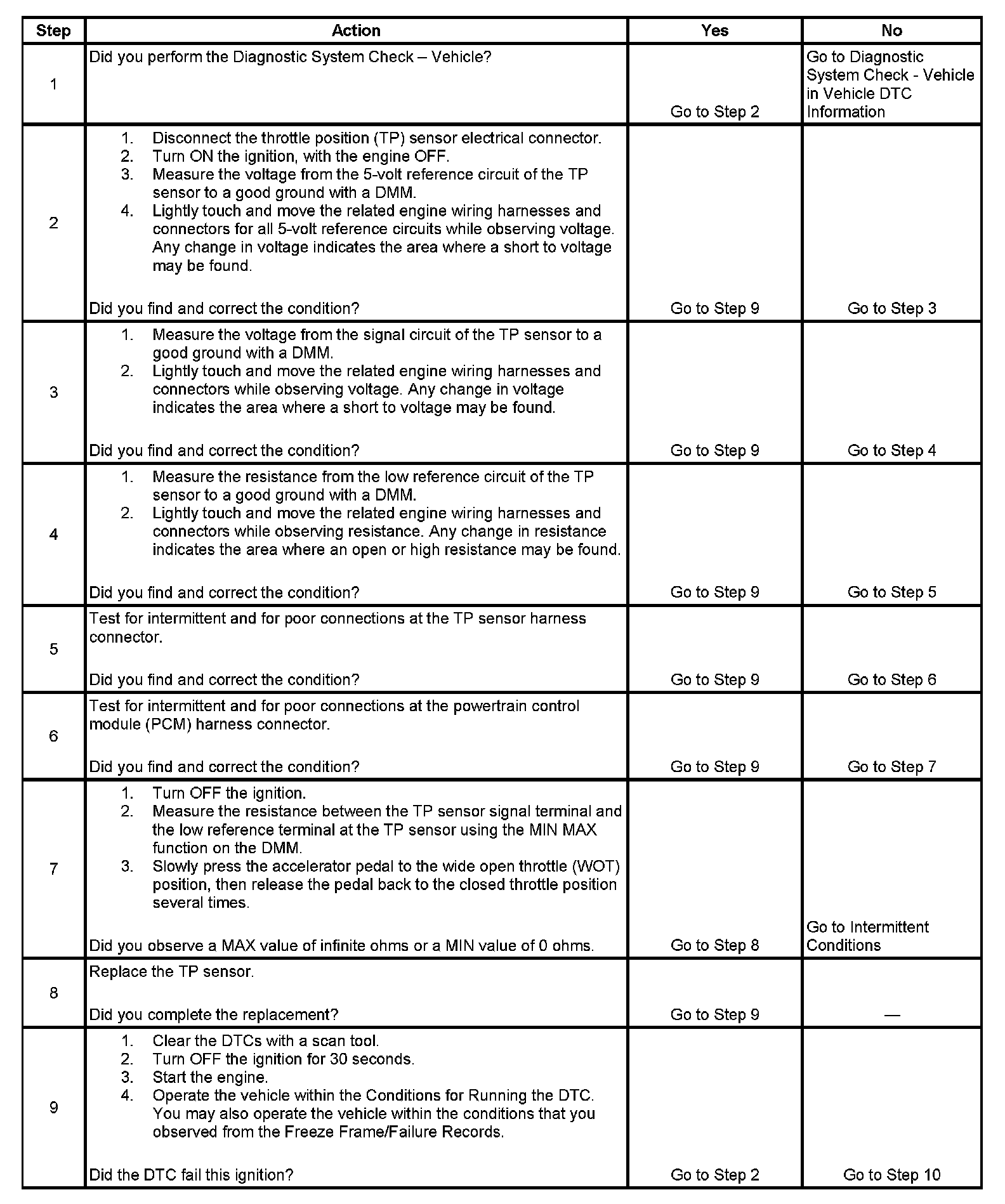 | Step | Action | Yes | No |
|---|---|---|---|
| 1 | Did you perform the Diagnostic System Check – Vehicle? | Go to Step 2 | Go to Diagnostic System Check - Vehicle in Vehicle DTC Information |
| 2 | 1. Disconnect the throttle position (TP) sensor electrical connector. 2. Turn ON the ignition, with the engine OFF. 3. Measure the voltage from the 5-volt reference circuit of the TP sensor to a good ground with a DMM. 4. Lightly touch and move the related engine wiring harnesses and connectors for all 5-volt reference circuits while observing voltage. Any change in voltage indicates the area where a short to voltage may be found. Did you find and correct the condition? | Go to Step 9 | Go to Step 3 |
| 3 | 1. Measure the voltage from the signal circuit of the TP sensor to a good ground with a DMM. 2. Lightly touch and move the related engine wiring harnesses and connectors while observing voltage. Any change in voltage indicates the area where a short to voltage may be found. Did you find and correct the condition? | Go to Step 9 | Go to Step 4 |
| 4 | 1. Measure the resistance from the low reference circuit of the TP sensor to a good ground with a DMM. 2. Lightly touch and move the related engine wiring harnesses and connectors while observing resistance. Any change in resistance indicates the area where an open or high resistance may be found. Did you find and correct the condition? | Go to Step 9 | Go to Step 5 |
| 5 | Test for intermittent and for poor connections at the TP sensor harness connector. Did you find and correct the condition? | Go to Step 9 | Go to Step 6 |
| 6 | Test for intermittent and for poor connections at the powertrain control module (PCM) harness connector. Did you find and correct the condition? | Go to Step 9 | Go to Step 7 |
| 7 | 1. Turn OFF the ignition. 2. Measure the resistance between the TP sensor signal terminal and the low reference terminal at the TP sensor using the MIN MAX function on the DMM. 3. Slowly press the accelerator pedal to the wide open throttle (WOT) position, then release the pedal back to the closed throttle position several times. Did you observe a MAX value of infinite ohms or a MIN value of 0 ohms. | Go to Step 8 | Go to Intermittent Conditions |
| 8 | Replace the TP sensor. Did you complete the replacement? | Go to Step 9 | — |
| 9 | 1. Clear the DTCs with a scan tool. 2. Turn OFF the ignition for 30 seconds. 3. Start the engine. 4. Operate the vehicle within the Conditions for Running the DTC. You may also operate the vehicle within the conditions that you observed from the Freeze Frame/Failure Records. Did the DTC fail this ignition? | Go to Step 2 | Go to Step 10 |